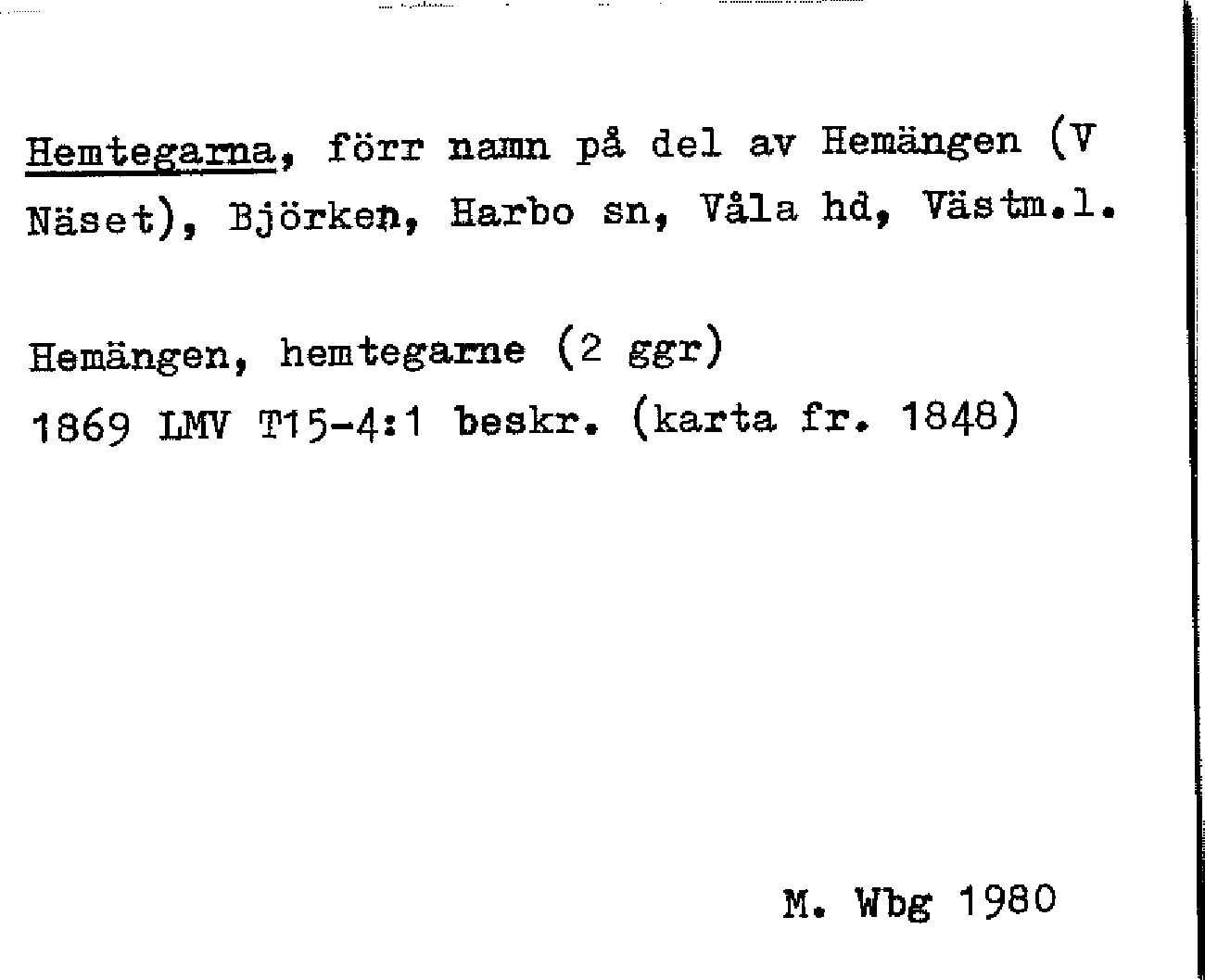 Hemtegarna, förr namn på del av Hemängen (V Näset), Björken, Harbo sn, Våla hd, Västm.l.

Hemängen, hemtegarne (2 ggr)
1869 LMV T15-4:1 beskr. (karta fr. 1848)

M. Wbg 1980